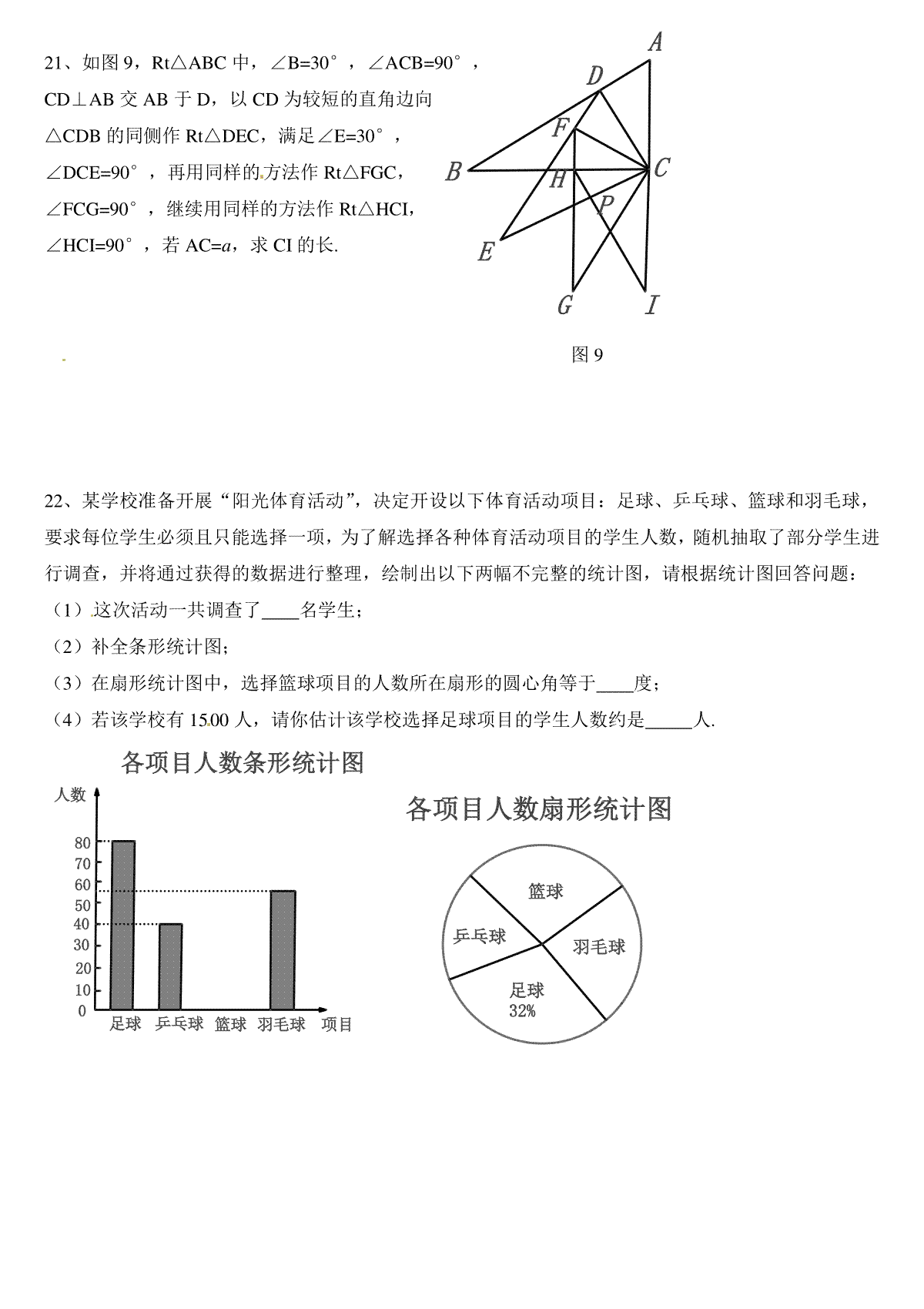 21、如图 9，Rt△ABC 中，∠B=30°，∠ACB=90°，CD⊥AB 交 AB 于 D，以 CD 为较短的直角边向△CDB 的同侧作 Rt△DEC，满足∠E=30°，∠DCE=90°，再用同样的方法作 Rt△FGC，∠FCG=90°，继续用同样的方法作 Rt△HCI，∠HCI=90°，若 AC=$a$，求 CI 的长.

A
D
F
B
H
C
P
E
G
I

图 9

22、某学校准备开展“阳光体育活动”，决定开设以下体育活动项目：足球、乒乓球、篮球和羽毛球，要求每位学生必须且只能选择一项，为了解选择各种体育活动项目的学生人数，随机抽取了部分学生进行调查，并将通过获得的数据进行整理，绘制出以下两幅不完整的统计图，请根据统计图回答问题：

（1）这次活动一共调查了____名学生；

（2）补全条形统计图；

（3）在扇形统计图中，选择篮球项目的人数所在扇形的圆心角等于____度；

（4）若该学校有 1500 人，请你估计该学校选择足球项目的学生人数约是_____人.

各项目人数条形统计图

人数
80
70
60
50
40
30
20
10
0
足球 乒乓球 篮球 羽毛球 项目

各项目人数扇形统计图

篮球
乒乓球
羽毛球
足球
32%